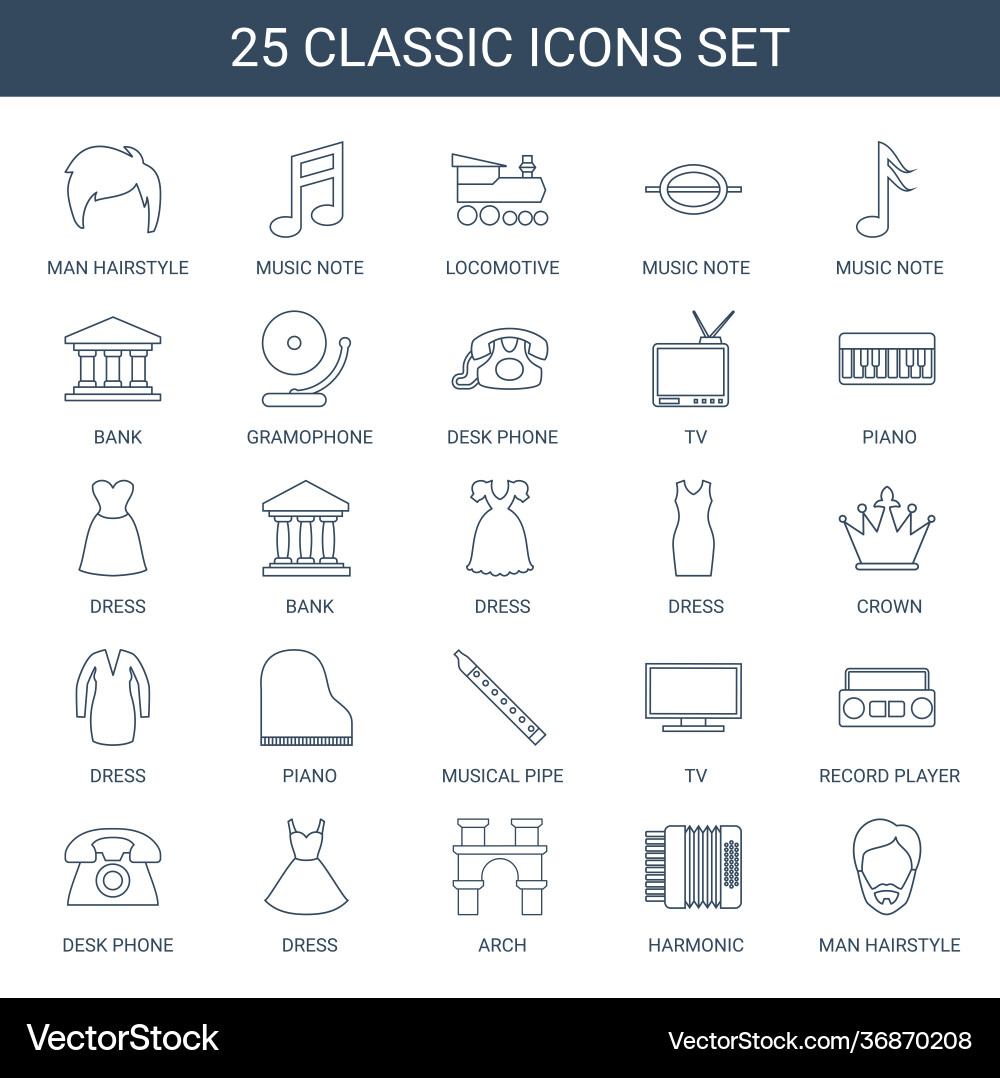 25 CLASSIC ICONS SET

MAN HAIRSTYLE
MUSIC NOTE
LOCOMOTIVE
MUSIC NOTE
MUSIC NOTE

BANK
GRAMOPHONE
DESK PHONE
TV
PIANO

DRESS
BANK
DRESS
DRESS
CROWN

DRESS
PIANO
MUSICAL PIPE
TV
RECORD PLAYER

DESK PHONE
DRESS
ARCH
HARMONIC
MAN HAIRSTYLE

VectorStock
VectorStock.com/36870208